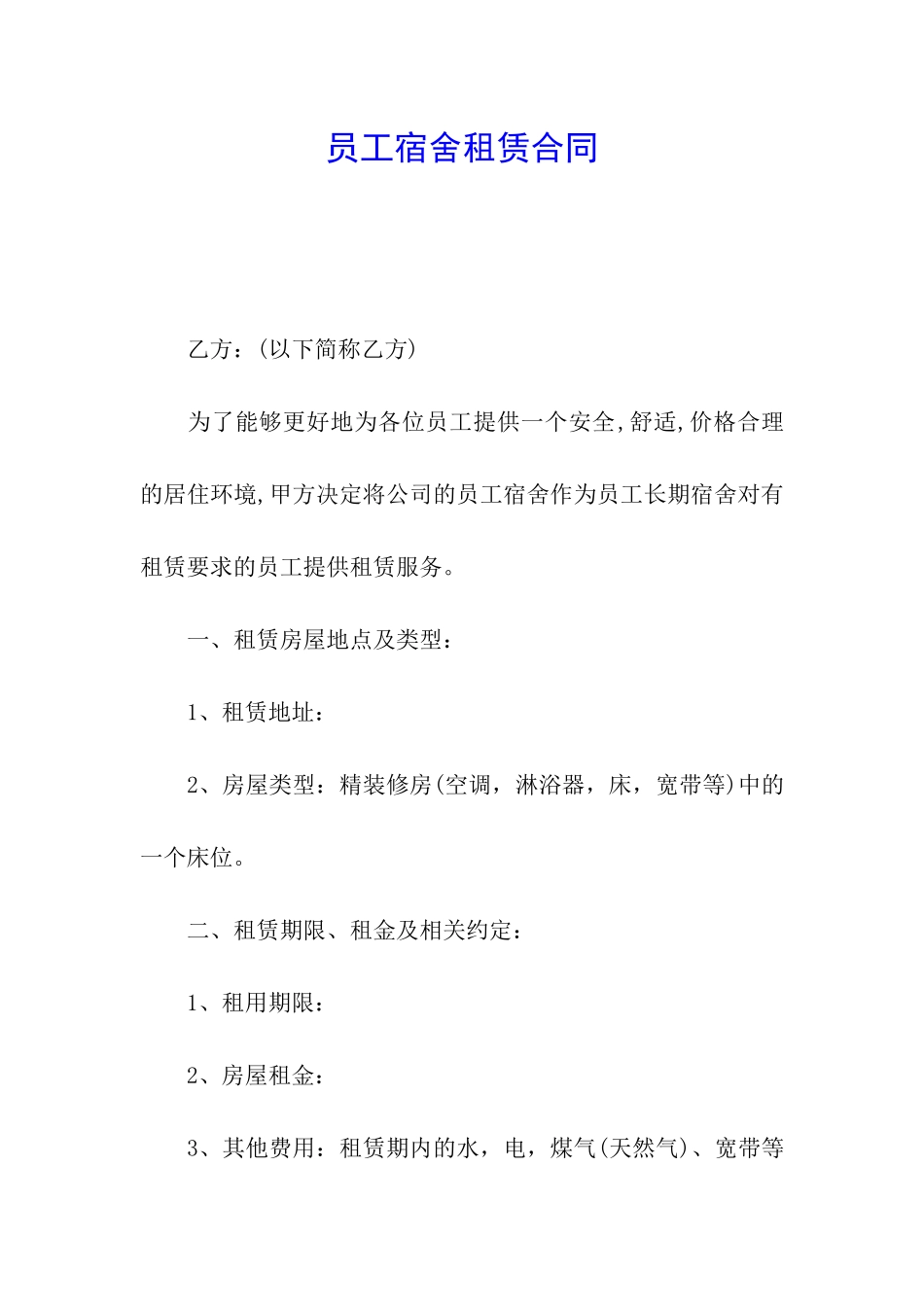 员工宿舍租赁合同

乙方：(以下简称乙方)

为了能够更好地为各位员工提供一个安全,舒适,价格合理的居住环境,甲方决定将公司的员工宿舍作为员工长期宿舍对有租赁要求的员工提供租赁服务。

一、租赁房屋地点及类型：

1、租赁地址：

2、房屋类型：精装修房(空调，淋浴器，床，宽带等)中的一个床位。

二、租赁期限、租金及相关约定：

1、租用期限：

2、房屋租金：

3、其他费用：租赁期内的水，电，煤气(天然气)、宽带等